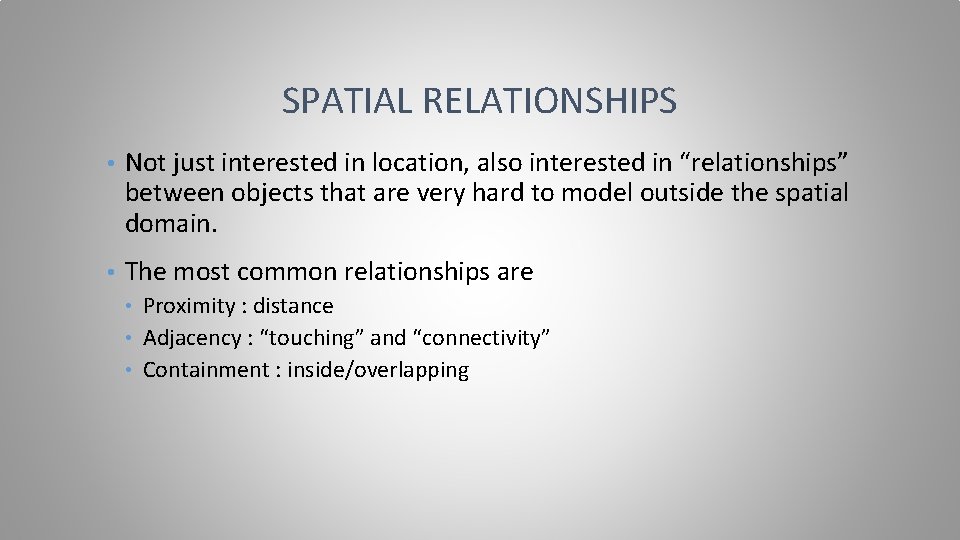 SPATIAL RELATIONSHIPS

• Not just interested in location, also interested in “relationships” between objects that are very hard to model outside the spatial domain.

• The most common relationships are
  • Proximity : distance
  • Adjacency : “touching” and “connectivity”
  • Containment : inside/overlapping